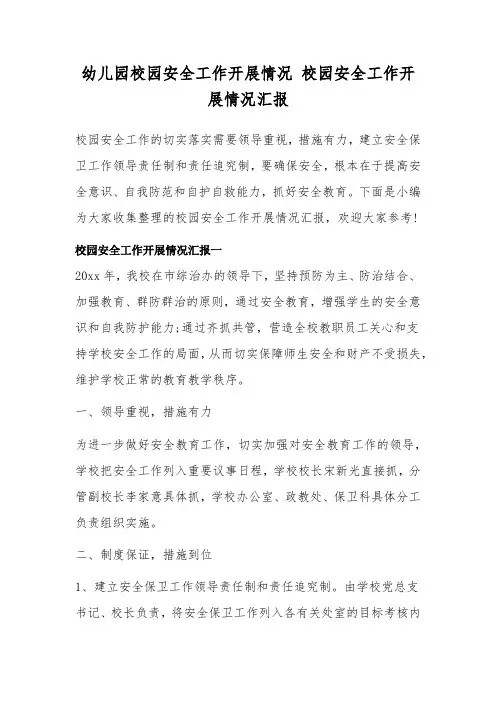 幼儿园校园安全工作开展情况 校园安全工作开展情况汇报

校园安全工作的切实落实需要领导重视，措施有力，建立安全保卫工作领导责任制和责任追究制，要确保安全，根本在于提高安全意识、自我防范和自护自救能力，抓好安全教育。下面是小编为大家收集整理的校园安全工作开展情况汇报，欢迎大家参考！

校园安全工作开展情况汇报一

20xx 年，我校在市综治办的领导下，坚持预防为主、防治结合、加强教育、群防群治的原则，通过安全教育，增强学生的安全意识和自我防护能力;通过齐抓共管，营造全校教职员工关心和支持学校安全工作的局面，从而切实保障师生安全和财产不受损失，维护学校正常的教育教学秩序。

一、领导重视，措施有力

为进一步做好安全教育工作，切实加强对安全教育工作的领导，学校把安全工作列入重要议事日程，学校校长宋新光直接抓，分管副校长李家意具体抓，学校办公室、政教处、保卫科具体分工负责组织实施。

二、制度保证，措施到位

1、建立安全保卫工作领导责任制和责任追究制。由学校党总支书记、校长负责，将安全保卫工作列入各有关处室的目标考核内